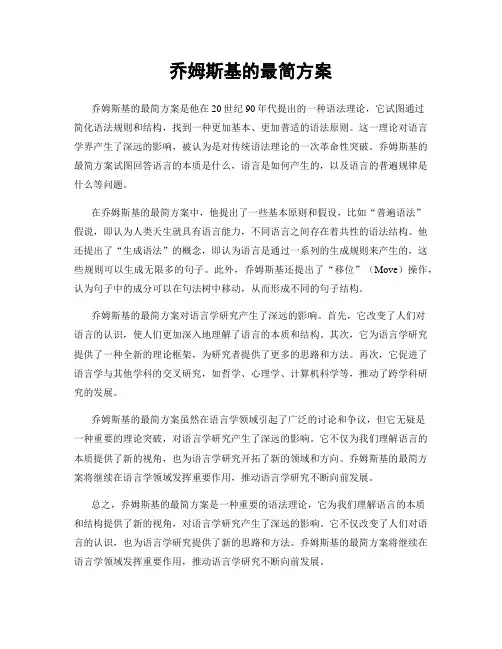 乔姆斯基的最简方案

乔姆斯基的最简方案是他在20世纪90年代提出的一种语法理论，它试图通过简化语法规则和结构，找到一种更加基本、更加普适的语法原则。这一理论对语言学界产生了深远的影响，被认为是对传统语法理论的一次革命性突破。乔姆斯基的最简方案试图回答语言的本质是什么，语言是如何产生的，以及语言的普遍规律是什么等问题。

在乔姆斯基的最简方案中，他提出了一些基本原则和假设，比如“普遍语法”假说，即认为人类天生就具有语言能力，不同语言之间存在着共性的语法结构。他还提出了“生成语法”的概念，即认为语言是通过一系列的生成规则来产生的，这些规则可以生成无限多的句子。此外，乔姆斯基还提出了“移位”（Move）操作，认为句子中的成分可以在句法树中移动，从而形成不同的句子结构。

乔姆斯基的最简方案对语言学研究产生了深远的影响。首先，它改变了人们对语言的认识，使人们更加深入地理解了语言的本质和结构。其次，它为语言学研究提供了一种全新的理论框架，为研究者提供了更多的思路和方法。再次，它促进了语言学与其他学科的交叉研究，如哲学、心理学、计算机科学等，推动了跨学科研究的发展。

乔姆斯基的最简方案虽然在语言学领域引起了广泛的讨论和争议，但它无疑是一种重要的理论突破，对语言学研究产生了深远的影响。它不仅为我们理解语言的本质提供了新的视角，也为语言学研究开拓了新的领域和方向。乔姆斯基的最简方案将继续在语言学领域发挥重要作用，推动语言学研究不断向前发展。

总之，乔姆斯基的最简方案是一种重要的语法理论，它为我们理解语言的本质和结构提供了新的视角，对语言学研究产生了深远的影响。它不仅改变了人们对语言的认识，也为语言学研究提供了新的思路和方法。乔姆斯基的最简方案将继续在语言学领域发挥重要作用，推动语言学研究不断向前发展。